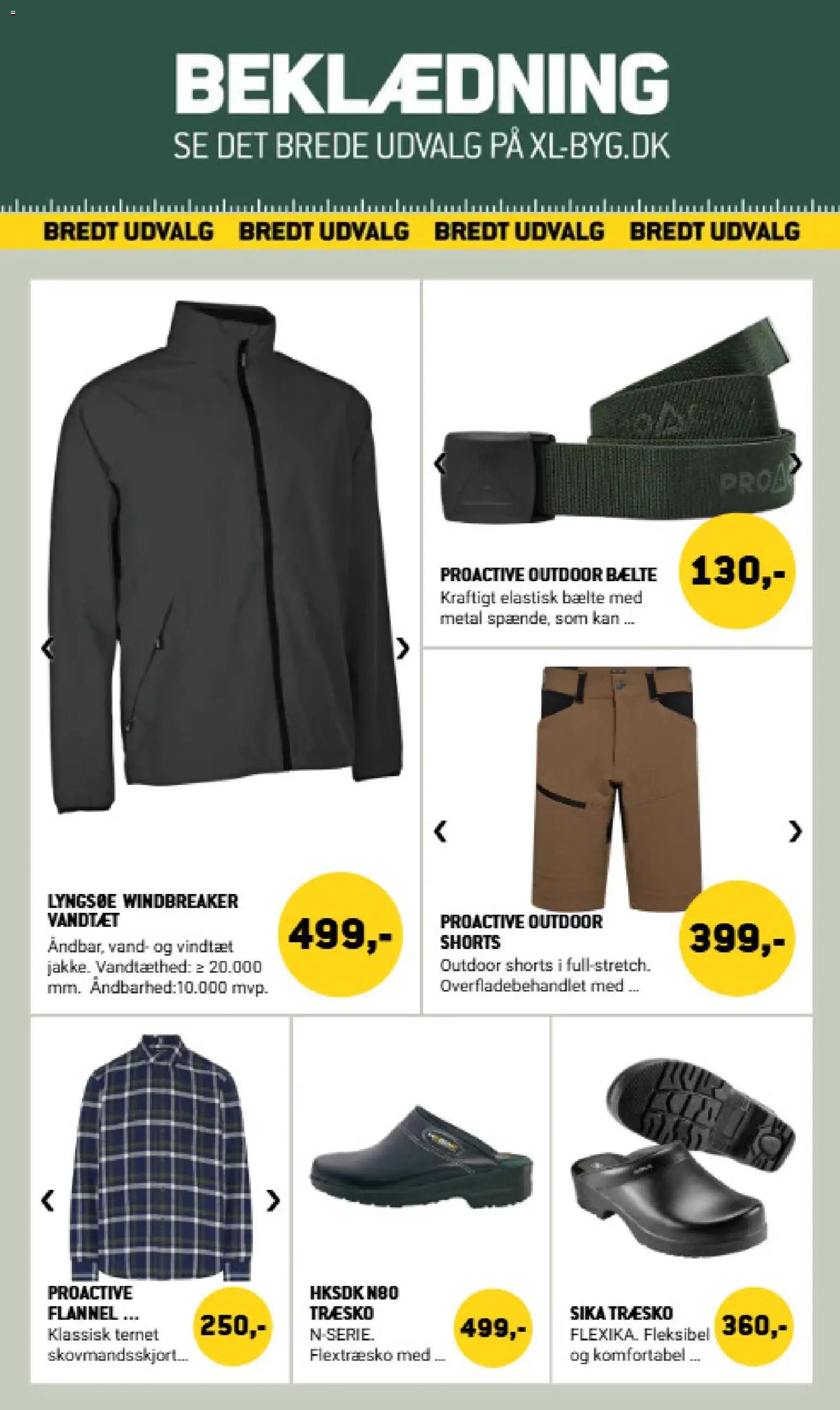 BEKLÆDNING
SE DET BREDE UDVALG PÅ XL-BYG.DK

BREDT UDVALG BREDT UDVALG BREDT UDVALG BREDT UDVALG

LYNGSØE WINDBREAKER VANDTÆT
Åndbar, vand- og vindtæt jakke. Vandtæthed: ≥ 20.000 mm. Åndbarhed:10.000 mvp.
499,-

PROACTIVE OUTDOOR BÆLTE
Kraftigt elastisk bælte med metal spænde, som kan ...
130,-

PROACTIVE OUTDOOR SHORTS
Outdoor shorts i full-stretch. Overfladebehandlet med ...
399,-

PROACTIVE FLANNEL ...
Klassisk ternet skovmandsskjort...
250,-

HKSDK N80 TRÆSKO
N-SERIE. Flextræsko med ...
499,-

SIKA TRÆSKO
FLEXIKA. Fleksibel og komfortabel ...
360,-